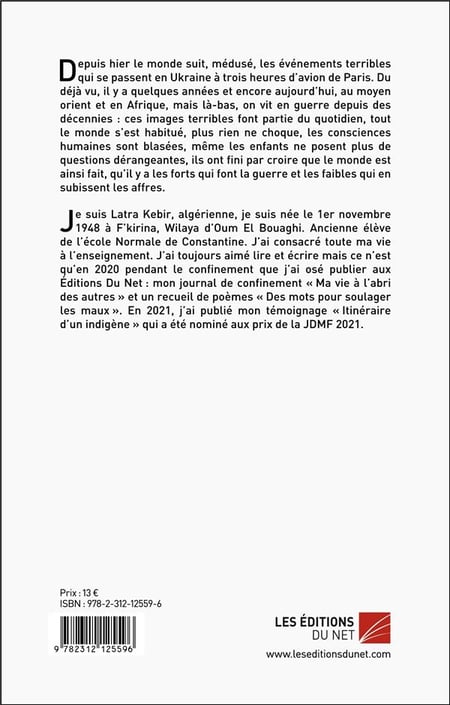 Depuis hier le monde suit, médusé, les événements terribles qui se passent en Ukraine à trois heures d'avion de Paris. Du déjà vu, il y a quelques années et encore aujourd'hui, au moyen orient et en Afrique, mais là-bas, on vit en guerre depuis des décennies : ces images terribles font partie du quotidien, tout le monde s'est habitué, plus rien ne choque, les consciences humaines sont blasées, même les enfants ne posent plus de questions dérangeantes, ils ont fini par croire que le monde est ainsi fait, qu'il y a les forts qui font la guerre et les faibles qui en subissent les affres.

Je suis Latra Kebir, algérienne, je suis née le 1er novembre 1948 à F'kirina, Wilaya d'Oum El Bouaghi. Ancienne élève de l'école Normale de Constantine. J'ai consacré toute ma vie à l'enseignement. J'ai toujours aimé lire et écrire mais ce n'est qu'en 2020 pendant le confinement que j'ai osé publier aux Éditions Du Net : mon journal de confinement « Ma vie à l'abri des autres » et un recueil de poèmes « Des mots pour soulager les maux ». En 2021, j'ai publié mon témoignage « Itinéraire d'un indigène » qui a été nominé aux prix de la JDMF 2021.

Prix : 13 €
ISBN : 978-2-312-12559-6

9 782312 125596

LES ÉDITIONS DU NET

www.leseditionsdunet.com